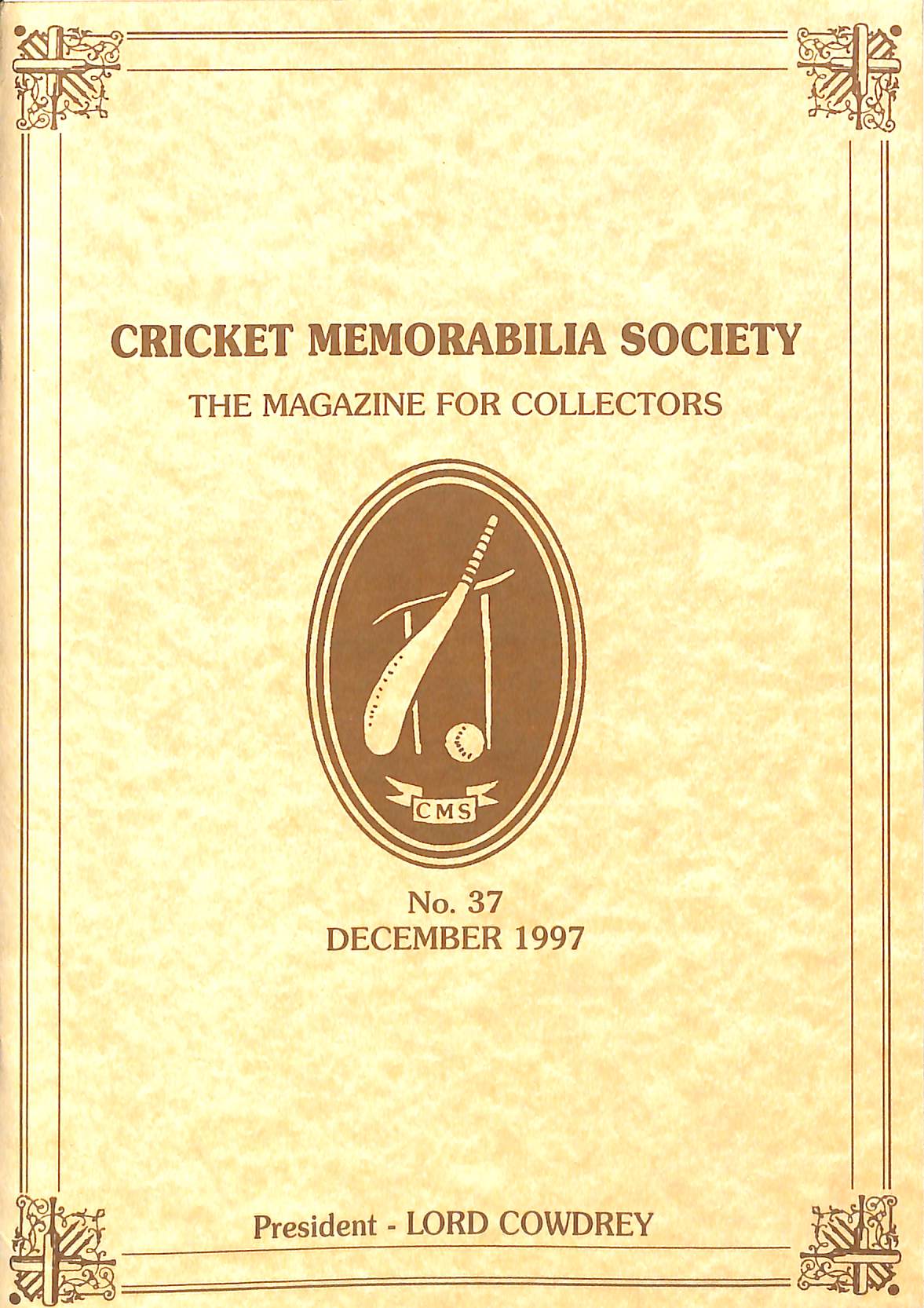 CRICKET MEMORABILIA SOCIETY

THE MAGAZINE FOR COLLECTORS

CMS

No. 37
DECEMBER 1997

President - LORD COWDREY